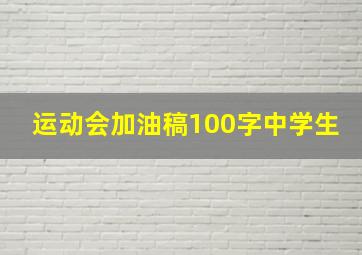 运动会加油稿100字中学生